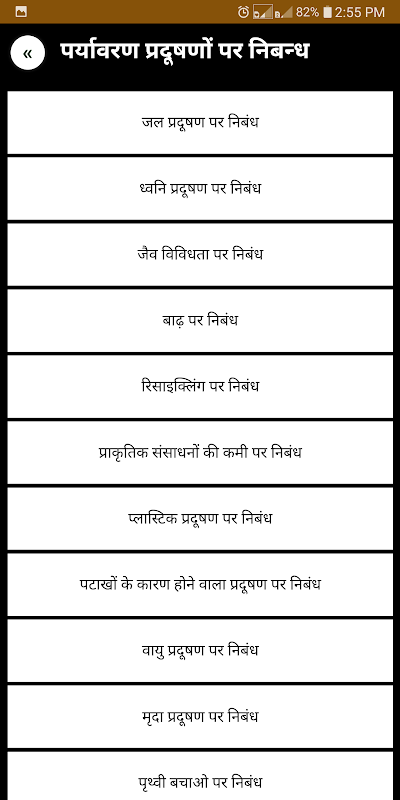 82% 2:55 PM

«

पर्यावरण प्रदूषणों पर निबन्ध

जल प्रदूषण पर निबंध

ध्वनि प्रदूषण पर निबंध

जैव विविधता पर निबंध

बाढ़ पर निबंध

रिसाइक्लिंग पर निबंध

प्राकृतिक संसाधनों की कमी पर निबंध

प्लास्टिक प्रदूषण पर निबंध

पटाखों के कारण होने वाला प्रदूषण पर निबंध

वायु प्रदूषण पर निबंध

मृदा प्रदूषण पर निबंध

पृथ्वी बचाओ पर निबंध